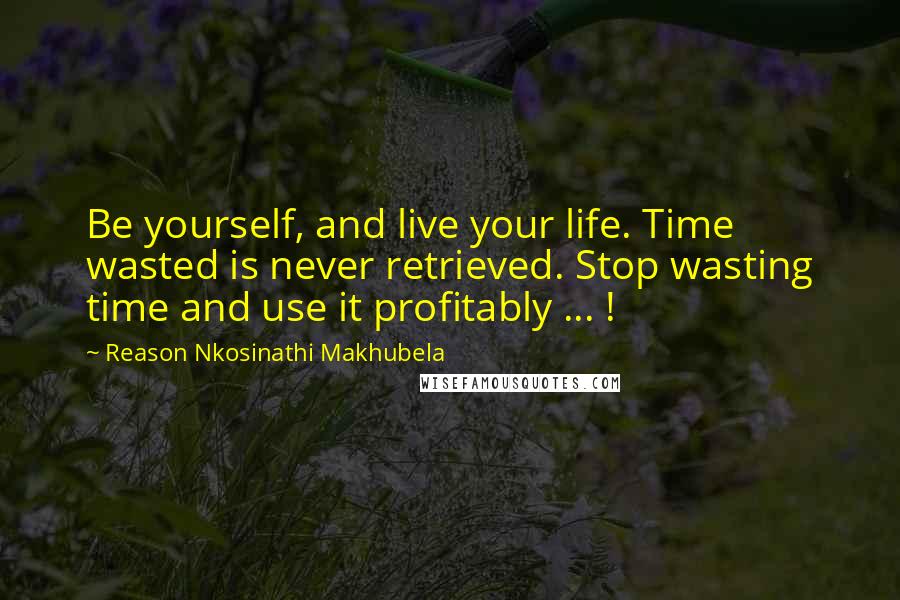 Be yourself, and live your life. Time wasted is never retrieved. Stop wasting time and use it profitably ... !

~ Reason Nkosinathi Makhubela

WISEFAMOUSQUOTES.COM